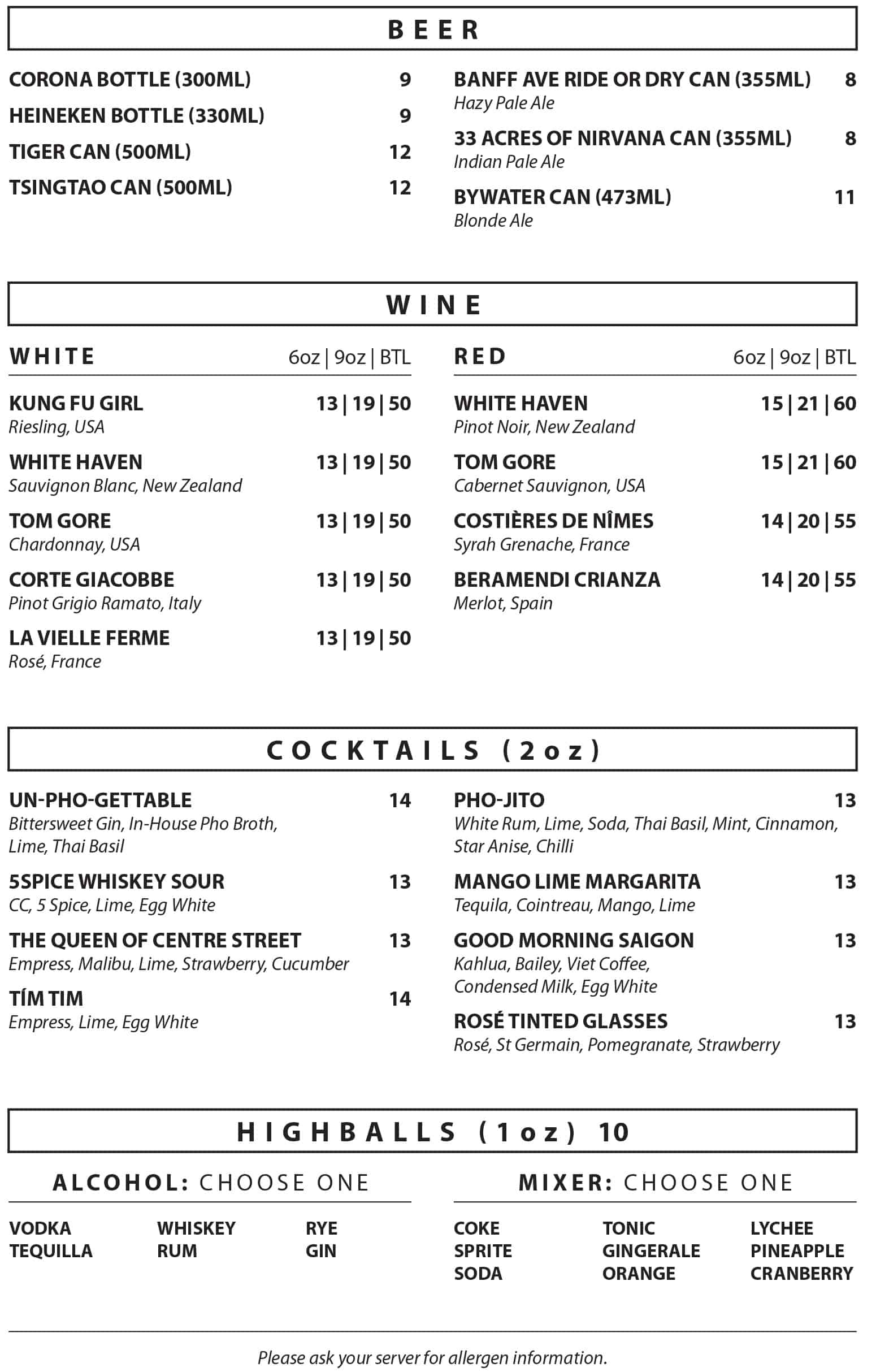 BEER

CORONA BOTTLE (300ML) 9
HEINEKEN BOTTLE (330ML) 9
TIGER CAN (500ML) 12
TSINGTAO CAN (500ML) 12

BANFF AVE RIDE OR DRY CAN (355ML) 8
Hazy Pale Ale
33 ACRES OF NIRVANA CAN (355ML) 8
Indian Pale Ale
BYWATER CAN (473ML) 11
Blonde Ale

WINE

WHITE 6oz | 9oz | BTL

KUNG FU GIRL 13 | 19 | 50
Riesling, USA
WHITE HAVEN 13 | 19 | 50
Sauvignon Blanc, New Zealand
TOM GORE 13 | 19 | 50
Chardonnay, USA
CORTE GIACOBBE 13 | 19 | 50
Pinot Grigio Ramato, Italy
LA VIELLE FERME 13 | 19 | 50
Rosé, France

RED 6oz | 9oz | BTL

WHITE HAVEN 15 | 21 | 60
Pinot Noir, New Zealand
TOM GORE 15 | 21 | 60
Cabernet Sauvignon, USA
COSTIÈRES DE NÎMES 14 | 20 | 55
Syrah Grenache, France
BERAMENDI CRIANZA 14 | 20 | 55
Merlot, Spain

COCKTAILS (2oz)

UN-PHO-GETTABLE 14
Bittersweet Gin, In-House Pho Broth, Lime, Thai Basil
5SPICE WHISKEY SOUR 13
CC, 5 Spice, Lime, Egg White
THE QUEEN OF CENTRE STREET 13
Empress, Malibu, Lime, Strawberry, Cucumber
TÍM TIM 14
Empress, Lime, Egg White

PHO-JITO 13
White Rum, Lime, Soda, Thai Basil, Mint, Cinnamon, Star Anise, Chilli
MANGO LIME MARGARITA 13
Tequila, Cointreau, Mango, Lime
GOOD MORNING SAIGON 13
Kahlua, Bailey, Viet Coffee, Condensed Milk, Egg White
ROSÉ TINTED GLASSES 13
Rosé, St Germain, Pomegranate, Strawberry

HIGHBALLS (1oz) 10

ALCOHOL: CHOOSE ONE

VODKA
TEQUILLA
WHISKEY
RUM
RYE
GIN

MIXER: CHOOSE ONE

COKE
SPRITE
SODA
TONIC
GINGERALE
ORANGE
LYCHEE
PINEAPPLE
CRANBERRY

Please ask your server for allergen information.